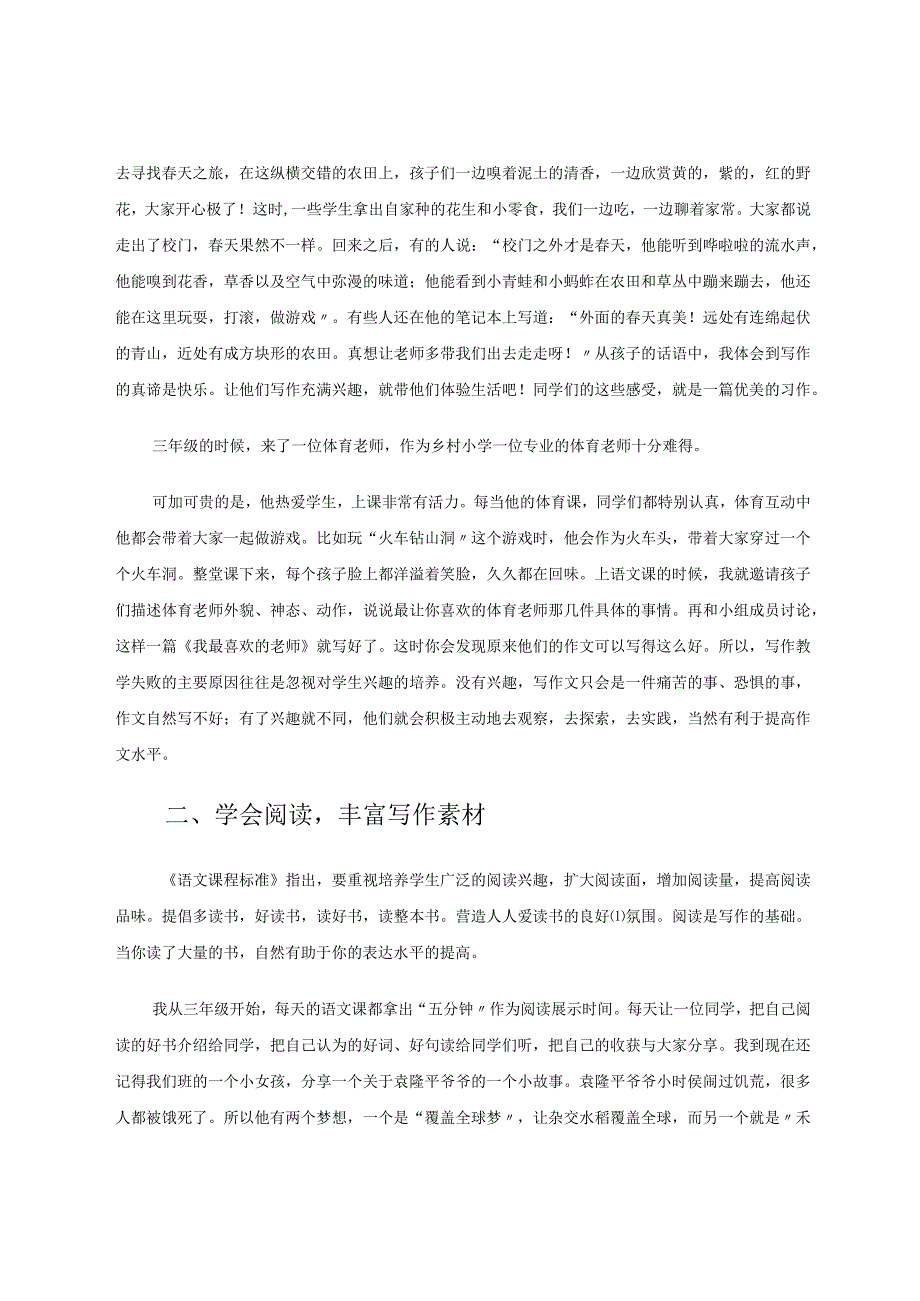 去寻找春天之旅，在这纵横交错的农田上，孩子们一边嗅着泥土的清香，一边欣赏黄的，紫的，红的野花，大家开心极了！这时，一些学生拿出自家种的花生和小零食，我们一边吃，一边聊着家常。大家都说走出了校门，春天果然不一样。回来之后，有的人说：“校门之外才是春天，他能听到哗啦啦的流水声，他能嗅到花香，草香以及空气中弥漫的味道；他能看到小青蛙和小蚂蚱在农田和草丛中蹦来蹦去，他还能在这里玩耍，打滚，做游戏〃。有些人还在他的笔记本上写道：“外面的春天真美！远处有连绵起伏的青山，近处有成方块形的农田。真想让老师多带我们出去走走呀！〃从孩子的话语中，我体会到写作的真谛是快乐。让他们写作充满兴趣，就带他们体验生活吧！同学们的这些感受，就是一篇优美的习作。

三年级的时候，来了一位体育老师，作为乡村小学一位专业的体育老师十分难得。

可加可贵的是，他热爱学生，上课非常有活力。每当他的体育课，同学们都特别认真，体育互动中他都会带着大家一起做游戏。比如玩“火车钻山洞〃这个游戏时，他会作为火车头，带着大家穿过一个个火车洞。整堂课下来，每个孩子脸上都洋溢着笑脸，久久都在回味。上语文课的时候，我就邀请孩子们描述体育老师外貌、神态、动作，说说最让你喜欢的体育老师那几件具体的事情。再和小组成员讨论，这样一篇《我最喜欢的老师》就写好了。这时你会发现原来他们的作文可以写得这么好。所以，写作教学失败的主要原因往往是忽视对学生兴趣的培养。没有兴趣，写作文只会是一件痛苦的事、恐惧的事，作文自然写不好；有了兴趣就不同，他们就会积极主动地去观察，去探索，去实践，当然有利于提高作文水平。

二、学会阅读，丰富写作素材

《语文课程标准》指出，要重视培养学生广泛的阅读兴趣，扩大阅读面，增加阅读量，提高阅读品味。提倡多读书，好读书，读好书，读整本书。营造人人爱读书的良好⑴氛围。阅读是写作的基础。当你读了大量的书，自然有助于你的表达水平的提高。

我从三年级开始，每天的语文课都拿出“五分钟〃作为阅读展示时间。每天让一位同学，把自己阅读的好书介绍给同学，把自己认为的好词、好句读给同学们听，把自己的收获与大家分享。我到现在还记得我们班的一个小女孩，分享一个关于袁隆平爷爷的一个小故事。袁隆平爷爷小时侯闹过饥荒，很多人都被饿死了。所以他有两个梦想，一个是“覆盖全球梦〃，让杂交水稻覆盖全球，而另一个就是〃禾